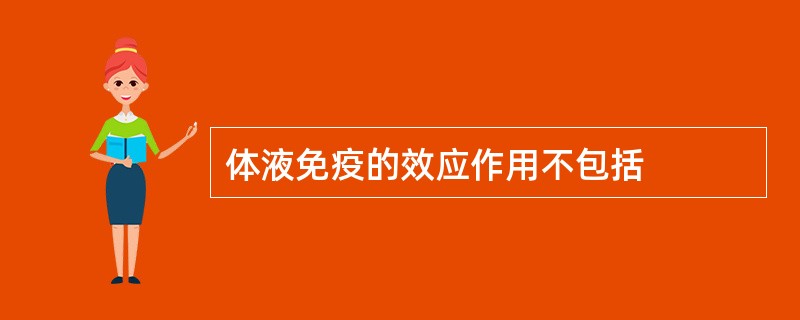 体液免疫的效应作用不包括